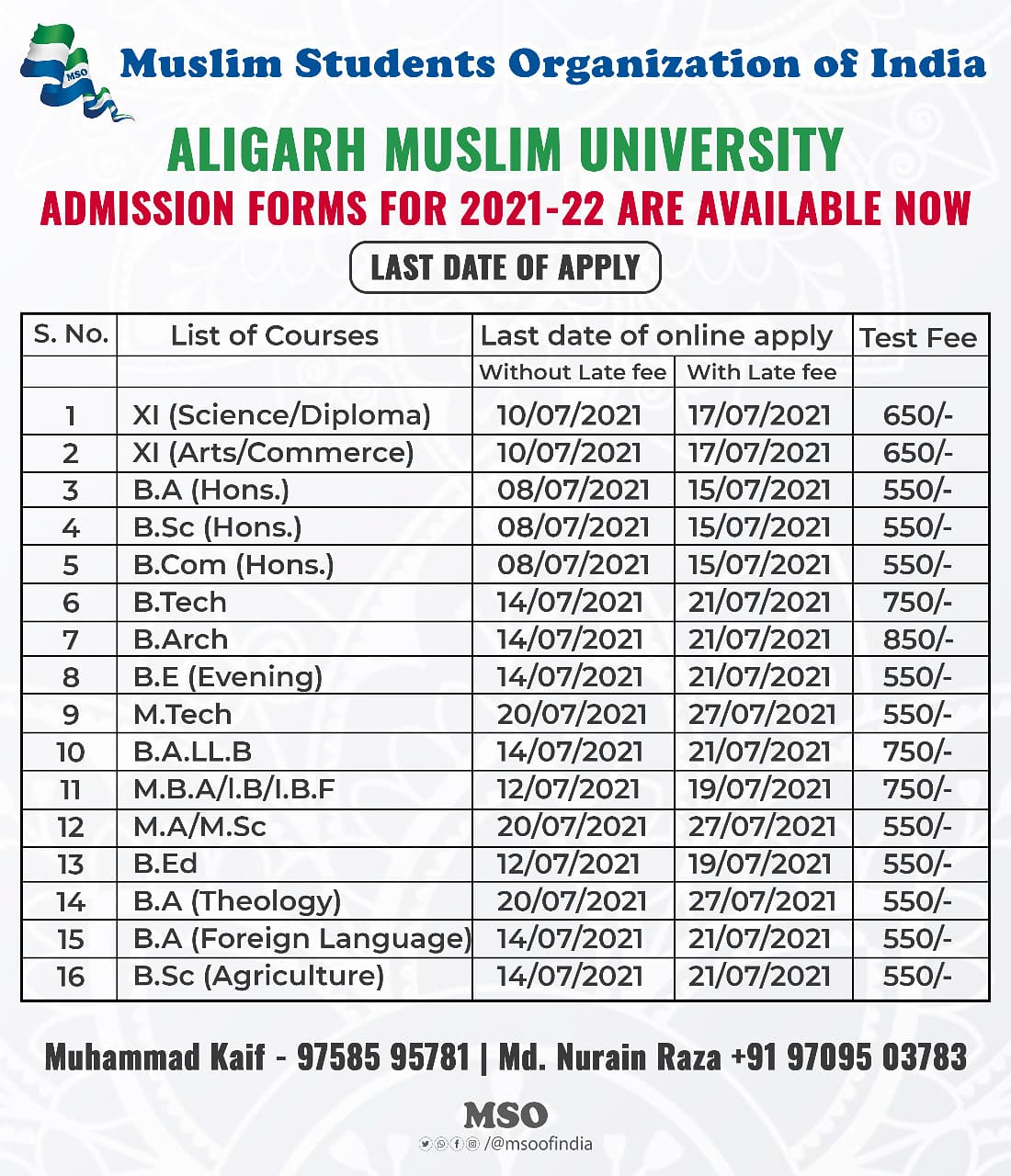 MSO

Muslim Students Organization of India

ALIGARH MUSLIM UNIVERSITY

ADMISSION FORMS FOR 2021-22 ARE AVAILABLE NOW

LAST DATE OF APPLY

| S. No. | List of Courses | Last date of online apply | | Test Fee |
|---|---|---|---|---|
| | | Without Late fee | With Late fee | |
| 1 | XI (Science/Diploma) | 10/07/2021 | 17/07/2021 | 650/- |
| 2 | XI (Arts/Commerce) | 10/07/2021 | 17/07/2021 | 650/- |
| 3 | B.A (Hons.) | 08/07/2021 | 15/07/2021 | 550/- |
| 4 | B.Sc (Hons.) | 08/07/2021 | 15/07/2021 | 550/- |
| 5 | B.Com (Hons.) | 08/07/2021 | 15/07/2021 | 550/- |
| 6 | B.Tech | 14/07/2021 | 21/07/2021 | 750/- |
| 7 | B.Arch | 14/07/2021 | 21/07/2021 | 850/- |
| 8 | B.E (Evening) | 14/07/2021 | 21/07/2021 | 550/- |
| 9 | M.Tech | 20/07/2021 | 27/07/2021 | 550/- |
| 10 | B.A.LL.B | 14/07/2021 | 21/07/2021 | 750/- |
| 11 | M.B.A/I.B/I.B.F | 12/07/2021 | 19/07/2021 | 750/- |
| 12 | M.A/M.Sc | 20/07/2021 | 27/07/2021 | 550/- |
| 13 | B.Ed | 12/07/2021 | 19/07/2021 | 550/- |
| 14 | B.A (Theology) | 20/07/2021 | 27/07/2021 | 550/- |
| 15 | B.A (Foreign Language) | 14/07/2021 | 21/07/2021 | 550/- |
| 16 | B.Sc (Agriculture) | 14/07/2021 | 21/07/2021 | 550/- |

Muhammad Kaif - 97585 95781 | Md. Nurain Raza +91 97095 03783

MSO

/@msoofindia